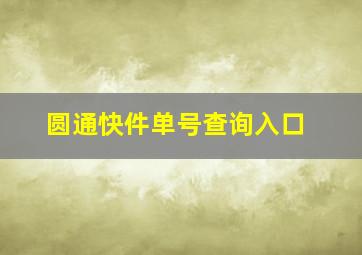 圆通快件单号查询入口